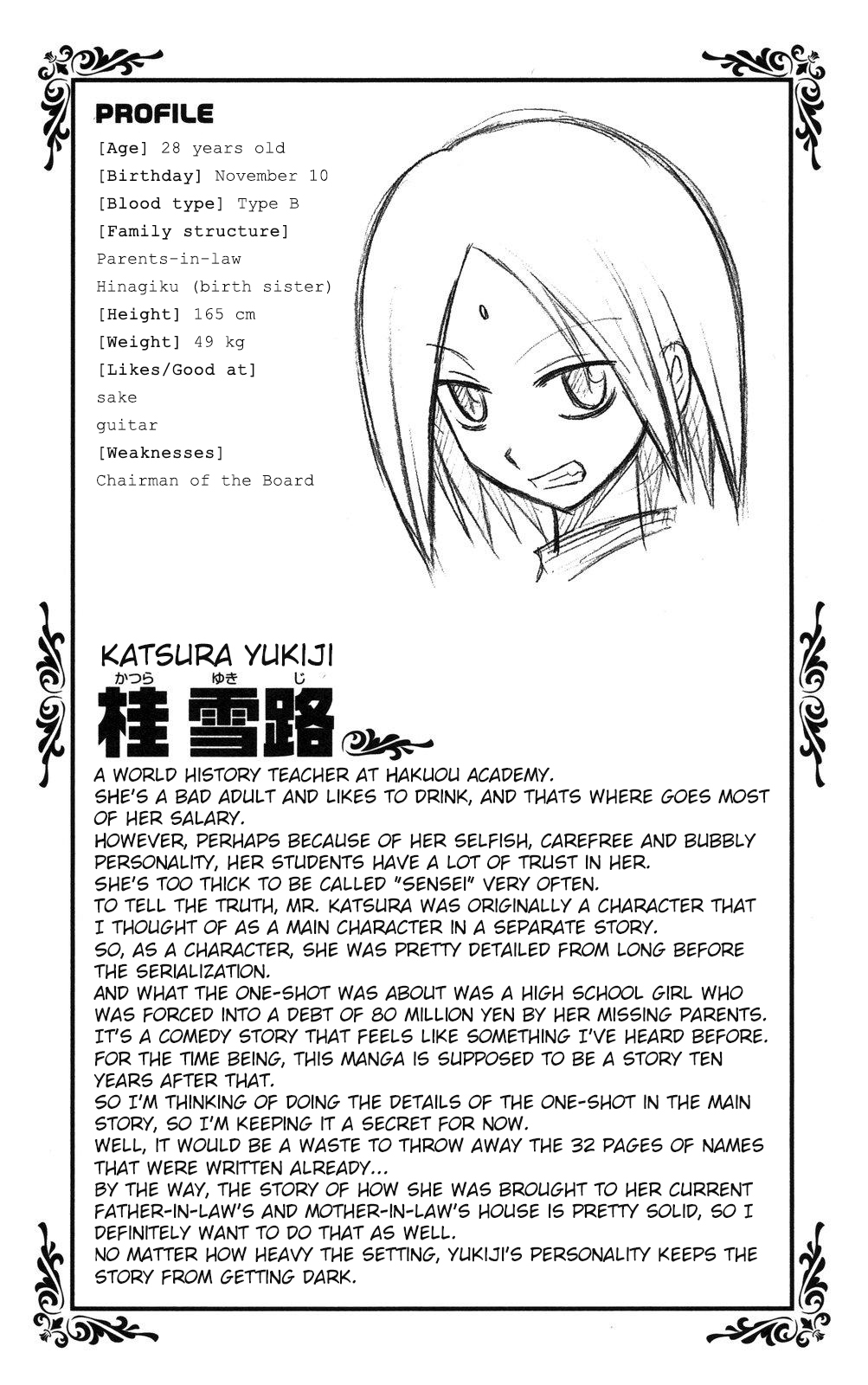 PROFILE

[Age] 28 years old
[Birthday] November 10
[Blood type] Type B
[Family structure]
Parents-in-law
Hinagiku (birth sister)
[Height] 165 cm
[Weight] 49 kg
[Likes/Good at]
sake
guitar
[Weaknesses]
Chairman of the Board

KATSURA YUKIJI
かつら ゆき じ
桂 雪路

A WORLD HISTORY TEACHER AT HAKUOU ACADEMY.
SHE'S A BAD ADULT AND LIKES TO DRINK, AND THATS WHERE GOES MOST OF HER SALARY.
HOWEVER, PERHAPS BECAUSE OF HER SELFISH, CAREFREE AND BUBBLY PERSONALITY, HER STUDENTS HAVE A LOT OF TRUST IN HER.
SHE'S TOO THICK TO BE CALLED "SENSEI" VERY OFTEN.
TO TELL THE TRUTH, MR. KATSURA WAS ORIGINALLY A CHARACTER THAT I THOUGHT OF AS A MAIN CHARACTER IN A SEPARATE STORY.
SO, AS A CHARACTER, SHE WAS PRETTY DETAILED FROM LONG BEFORE THE SERIALIZATION.
AND WHAT THE ONE-SHOT WAS ABOUT WAS A HIGH SCHOOL GIRL WHO WAS FORCED INTO A DEBT OF 80 MILLION YEN BY HER MISSING PARENTS.
IT'S A COMEDY STORY THAT FEELS LIKE SOMETHING I'VE HEARD BEFORE.
FOR THE TIME BEING, THIS MANGA IS SUPPOSED TO BE A STORY TEN YEARS AFTER THAT.
SO I'M THINKING OF DOING THE DETAILS OF THE ONE-SHOT IN THE MAIN STORY, SO I'M KEEPING IT A SECRET FOR NOW.
WELL, IT WOULD BE A WASTE TO THROW AWAY THE 32 PAGES OF NAMES THAT WERE WRITTEN ALREADY...
BY THE WAY, THE STORY OF HOW SHE WAS BROUGHT TO HER CURRENT FATHER-IN-LAW'S AND MOTHER-IN-LAW'S HOUSE IS PRETTY SOLID, SO I DEFINITELY WANT TO DO THAT AS WELL.
NO MATTER HOW HEAVY THE SETTING, YUKIJI'S PERSONALITY KEEPS THE STORY FROM GETTING DARK.